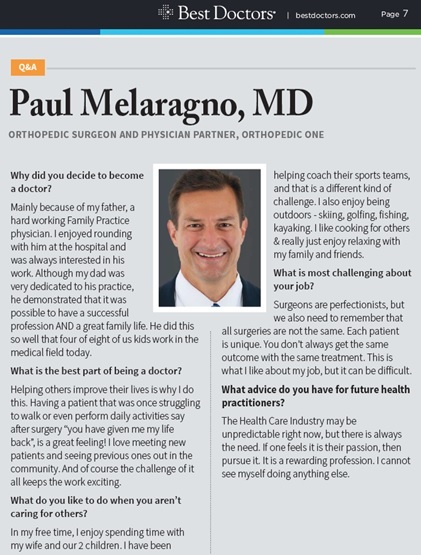 Best Doctors | bestdoctors.com Page 7

Q&A

Paul Melaragno, MD

ORTHOPEDIC SURGEON AND PHYSICIAN PARTNER, ORTHOPEDIC ONE

Why did you decide to become a doctor?

Mainly because of my father, a hard working Family Practice physician. I enjoyed rounding with him at the hospital and was always interested in his work. Although my dad was very dedicated to his practice, he demonstrated that it was possible to have a successful profession AND a great family life. He did this so well that four of eight of us kids work in the medical field today.

What is the best part of being a doctor?

Helping others improve their lives is why I do this. Having a patient that was once struggling to walk or even perform daily activities say after surgery "you have given me my life back", is a great feeling! I love meeting new patients and seeing previous ones out in the community. And of course the challenge of it all keeps the work exciting.

What do you like to do when you aren't caring for others?

In my free time, I enjoy spending time with my wife and our 2 children. I have been helping coach their sports teams, and that is a different kind of challenge. I also enjoy being outdoors - skiing, golfing, fishing, kayaking. I like cooking for others & really just enjoy relaxing with my family and friends.

What is most challenging about your job?

Surgeons are perfectionists, but we also need to remember that all surgeries are not the same. Each patient is unique. You don't always get the same outcome with the same treatment. This is what I like about my job, but it can be difficult.

What advice do you have for future health practitioners?

The Health Care Industry may be unpredictable right now, but there is always the need. If one feels it is their passion, then pursue it. It is a rewarding profession. I cannot see myself doing anything else.